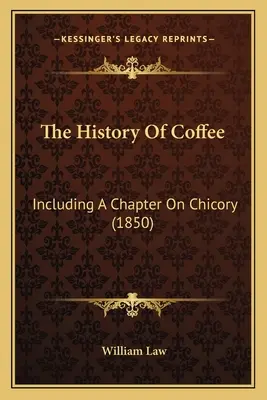 —KESSINGER'S LEGACY REPRINTS—

The History Of Coffee

Including A Chapter On Chicory (1850)

William Law